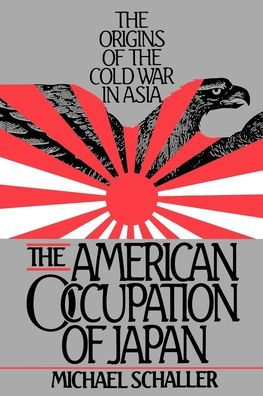 THE ORIGINS OF THE COLD WAR IN ASIA

THE AMERICAN OCCUPATION OF JAPAN

MICHAEL SCHALLER